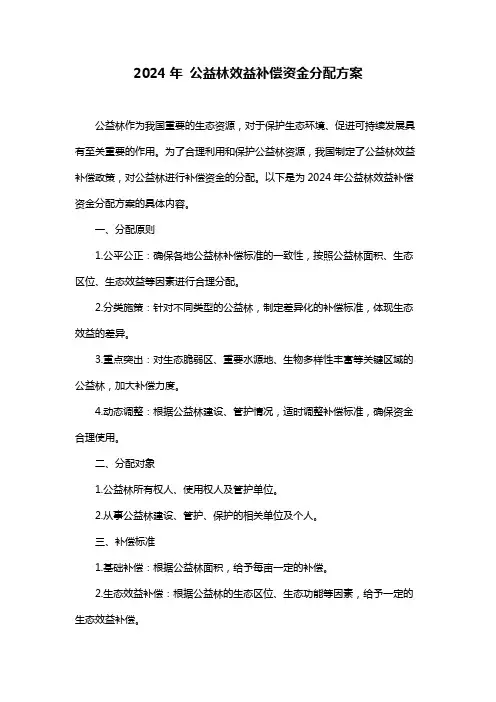 2024 年 公益林效益补偿资金分配方案

公益林作为我国重要的生态资源，对于保护生态环境、促进可持续发展具有至关重要的作用。为了合理利用和保护公益林资源，我国制定了公益林效益补偿政策，对公益林进行补偿资金的分配。以下是为 2024 年公益林效益补偿资金分配方案的具体内容。

一、分配原则

1.公平公正：确保各地公益林补偿标准的一致性，按照公益林面积、生态区位、生态效益等因素进行合理分配。

2.分类施策：针对不同类型的公益林，制定差异化的补偿标准，体现生态效益的差异。

3.重点突出：对生态脆弱区、重要水源地、生物多样性丰富等关键区域的公益林，加大补偿力度。

4.动态调整：根据公益林建设、管护情况，适时调整补偿标准，确保资金合理使用。

二、分配对象

1.公益林所有权人、使用权人及管护单位。

2.从事公益林建设、管护、保护的相关单位及个人。

三、补偿标准

1.基础补偿：根据公益林面积，给予每亩一定的补偿。

2.生态效益补偿：根据公益林的生态区位、生态功能等因素，给予一定的生态效益补偿。